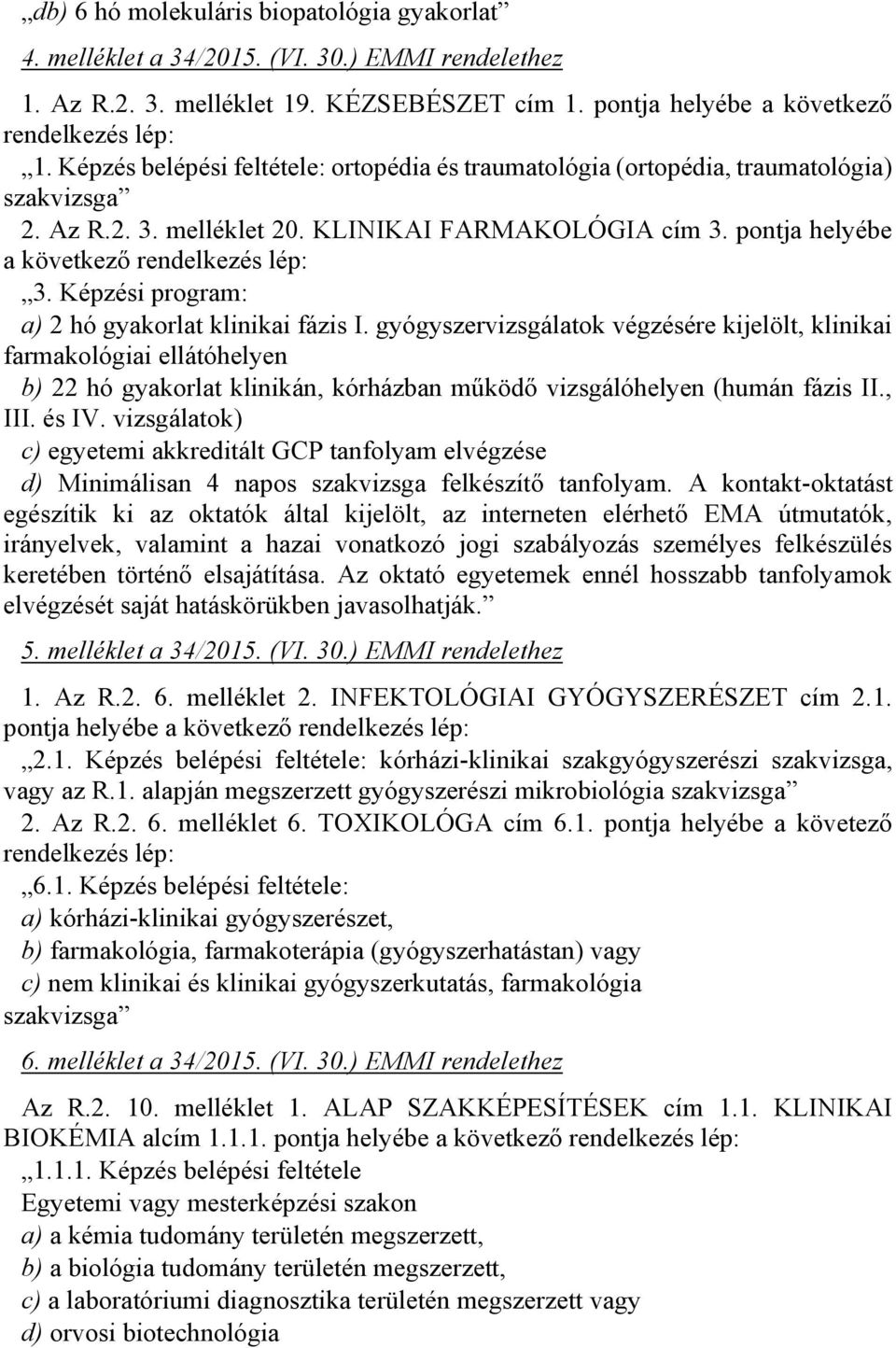 „db) 6 hó molekuláris biopatológia gyakorlat”

4. melléklet a 34/2015. (VI. 30.) EMMI rendelethez

1. Az R.2. 3. melléklet 19. KÉZSEBÉSZET cím 1. pontja helyébe a következő rendelkezés lép:

„1. Képzés belépési feltétele: ortopédia és traumatológia (ortopédia, traumatológia) szakvizsga”

2. Az R.2. 3. melléklet 20. KLINIKAI FARMAKOLÓGIA cím 3. pontja helyébe a következő rendelkezés lép:

„3. Képzési program:

a) 2 hó gyakorlat klinikai fázis I. gyógyszervizsgálatok végzésére kijelölt, klinikai farmakológiai ellátóhelyen

b) 22 hó gyakorlat klinikán, kórházban működő vizsgálóhelyen (humán fázis II., III. és IV. vizsgálatok)

c) egyetemi akkreditált GCP tanfolyam elvégzése

d) Minimálisan 4 napos szakvizsga felkészítő tanfolyam. A kontakt-oktatást egészítik ki az oktatók által kijelölt, az interneten elérhető EMA útmutatók, irányelvek, valamint a hazai vonatkozó jogi szabályozás személyes felkészülés keretében történő elsajátítása. Az oktató egyetemek ennél hosszabb tanfolyamok elvégzését saját hatáskörükben javasolhatják.”

5. melléklet a 34/2015. (VI. 30.) EMMI rendelethez

1. Az R.2. 6. melléklet 2. INFEKTOLÓGIAI GYÓGYSZERÉSZET cím 2.1. pontja helyébe a következő rendelkezés lép:

„2.1. Képzés belépési feltétele: kórházi-klinikai szakgyógyszerészi szakvizsga, vagy az R.1. alapján megszerzett gyógyszerészi mikrobiológia szakvizsga”

2. Az R.2. 6. melléklet 6. TOXIKOLÓGA cím 6.1. pontja helyébe a követező rendelkezés lép:

„6.1. Képzés belépési feltétele:

a) kórházi-klinikai gyógyszerészet,

b) farmakológia, farmakoterápia (gyógyszerhatástan) vagy

c) nem klinikai és klinikai gyógyszerkutatás, farmakológia

szakvizsga”

6. melléklet a 34/2015. (VI. 30.) EMMI rendelethez

Az R.2. 10. melléklet 1. ALAP SZAKKÉPESÍTÉSEK cím 1.1. KLINIKAI BIOKÉMIA alcím 1.1.1. pontja helyébe a következő rendelkezés lép:

„1.1.1. Képzés belépési feltétele

Egyetemi vagy mesterképzési szakon

a) a kémia tudomány területén megszerzett,

b) a biológia tudomány területén megszerzett,

c) a laboratóriumi diagnosztika területén megszerzett vagy

d) orvosi biotechnológia